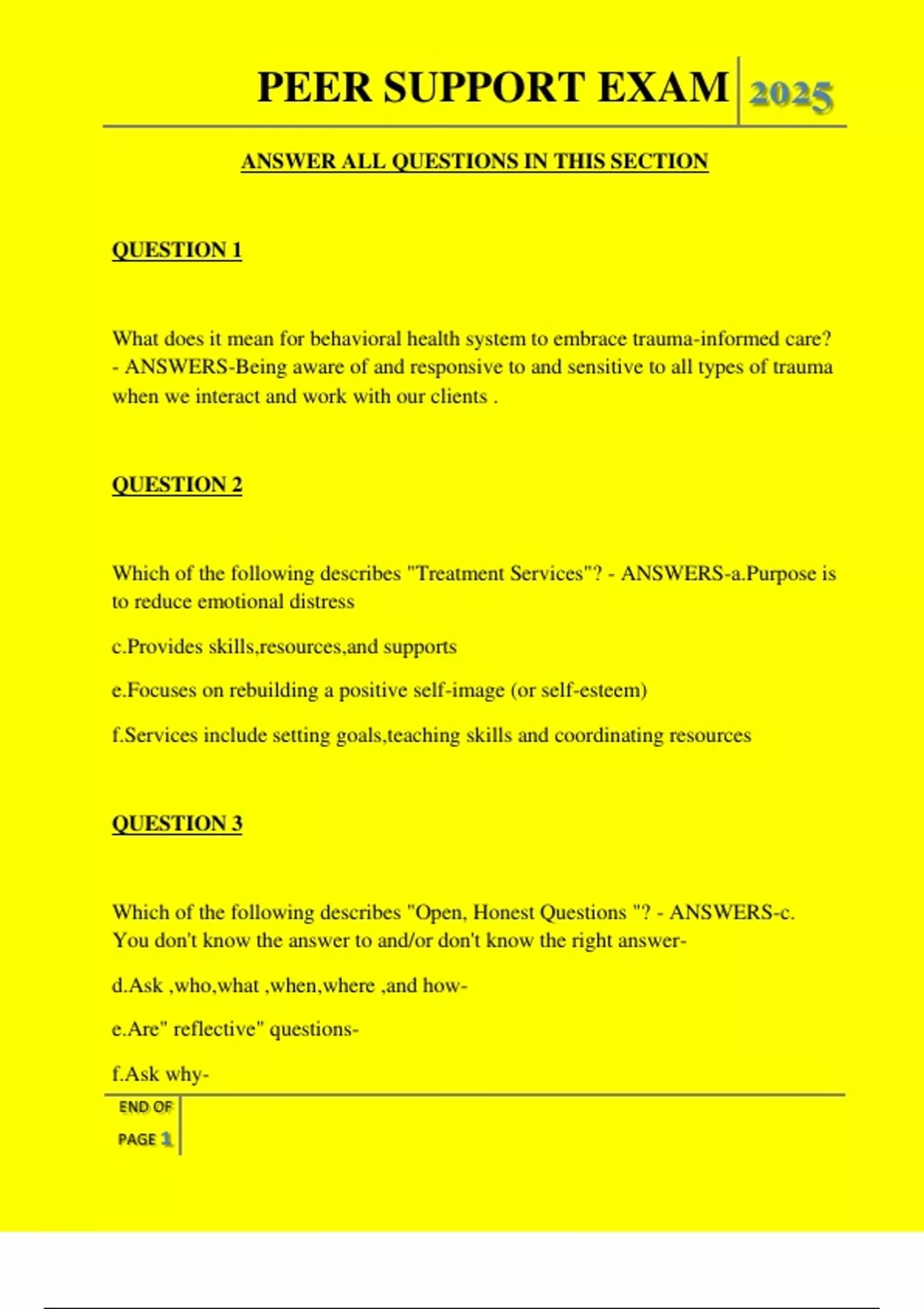 PEER SUPPORT EXAM 2025

ANSWER ALL QUESTIONS IN THIS SECTION

QUESTION 1

What does it mean for behavioral health system to embrace trauma-informed care? - ANSWERS-Being aware of and responsive to and sensitive to all types of trauma when we interact and work with our clients .

QUESTION 2

Which of the following describes "Treatment Services"? - ANSWERS-a.Purpose is to reduce emotional distress

c.Provides skills,resources,and supports

e.Focuses on rebuilding a positive self-image (or self-esteem)

f.Services include setting goals,teaching skills and coordinating resources

QUESTION 3

Which of the following describes "Open, Honest Questions "? - ANSWERS-c. You don't know the answer to and/or don't know the right answer-

d.Ask ,who,what ,when,where ,and how-

e.Are" reflective" questions-

f.Ask why-

END OF PAGE 1